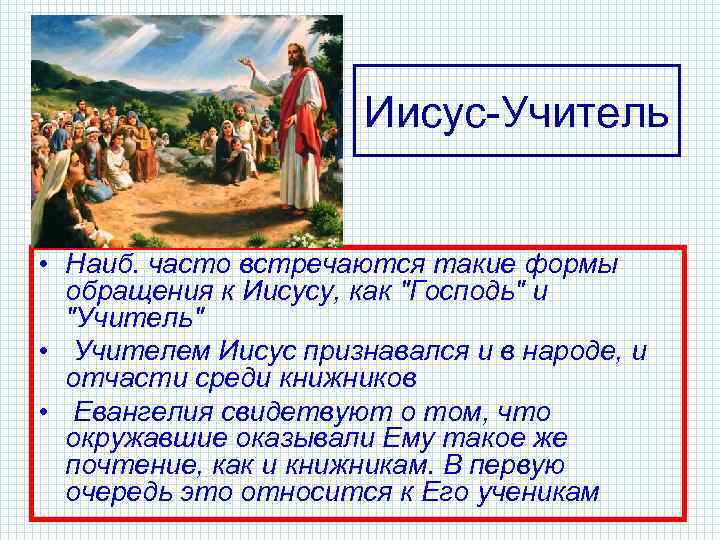 Иисус-Учитель

• Наиб. часто встречаются такие формы обращения к Иисусу, как "Господь" и "Учитель"
• Учителем Иисус признавался и в народе, и отчасти среди книжников
• Евангелия свидетвуют о том, что окружавшие оказывали Ему такое же почтение, как и книжникам. В первую очередь это относится к Его ученикам